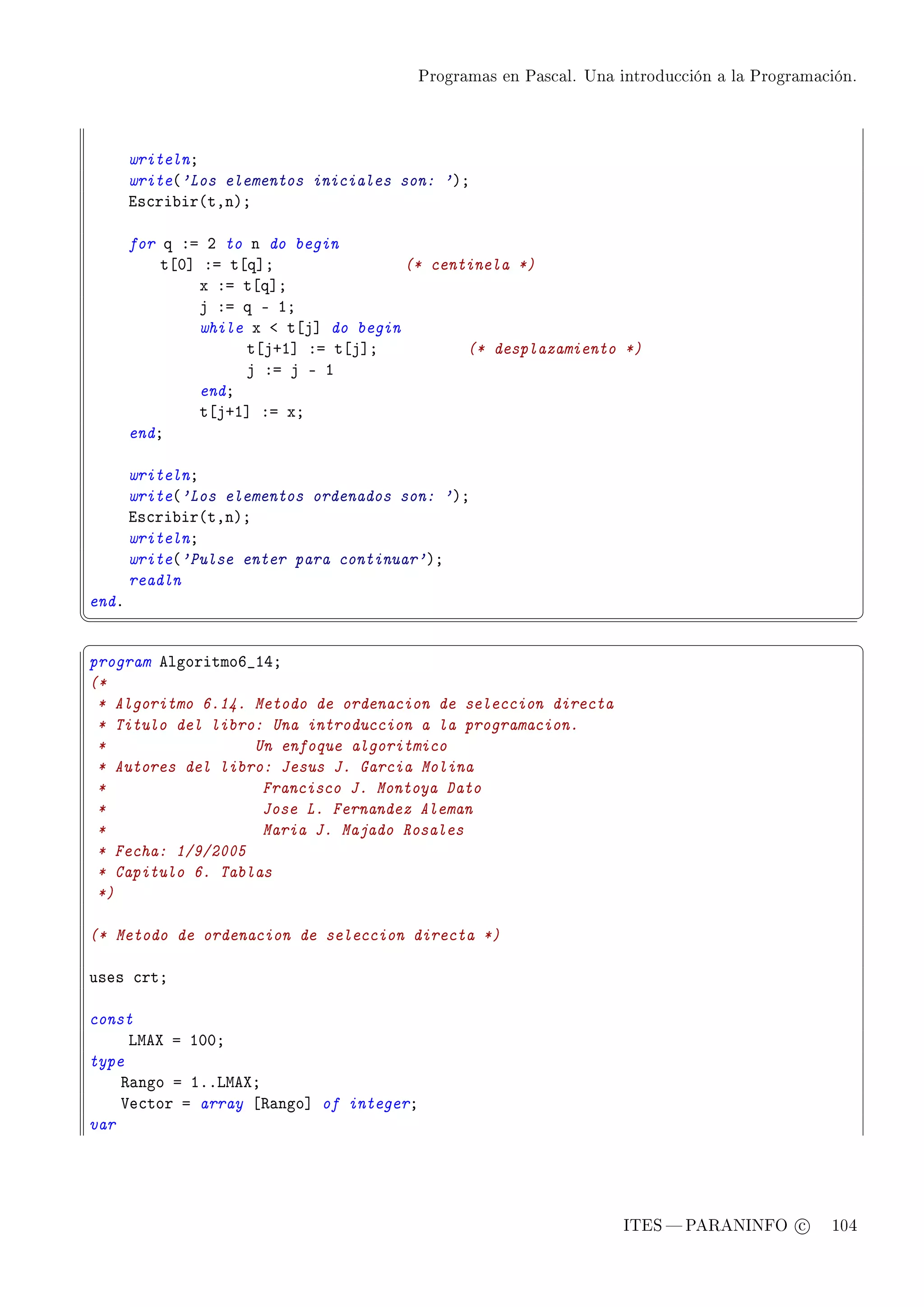 Programas en Pascal. Una introducción a la Programación.

    writeln;
    write('Los elementos iniciales son: ');
    Escribir(t,n);

    for q := 2 to n do begin
        t[0] := t[q];                (* centinela *)
            x := t[q];
            j := q - 1;
            while x < t[j] do begin
                t[j+1] := t[j];          (* desplazamiento *)
                j := j - 1
            end;
            t[j+1] := x;
    end;

    writeln;
    write('Los elementos ordenados son: ');
    Escribir(t,n);
    writeln;
    write('Pulse enter para continuar');
    readln
end.

program Algoritmo6_14;
(*
 * Algoritmo 6.14. Metodo de ordenacion de seleccion directa
 * Titulo del libro: Una introduccion a la programacion.
 *                   Un enfoque algoritmico
 * Autores del libro: Jesus J. Garcia Molina
 *                    Francisco J. Montoya Dato
 *                    Jose L. Fernandez Aleman
 *                    Maria J. Majado Rosales
 * Fecha: 1/9/2005
 * Capitulo 6. Tablas
 *)

(* Metodo de ordenacion de seleccion directa *)

uses crt;

const
    LMAX = 100;
type
   Rango = 1..LMAX;
   Vector = array [Rango] of integer;
var

ITES — PARANINFO © 104